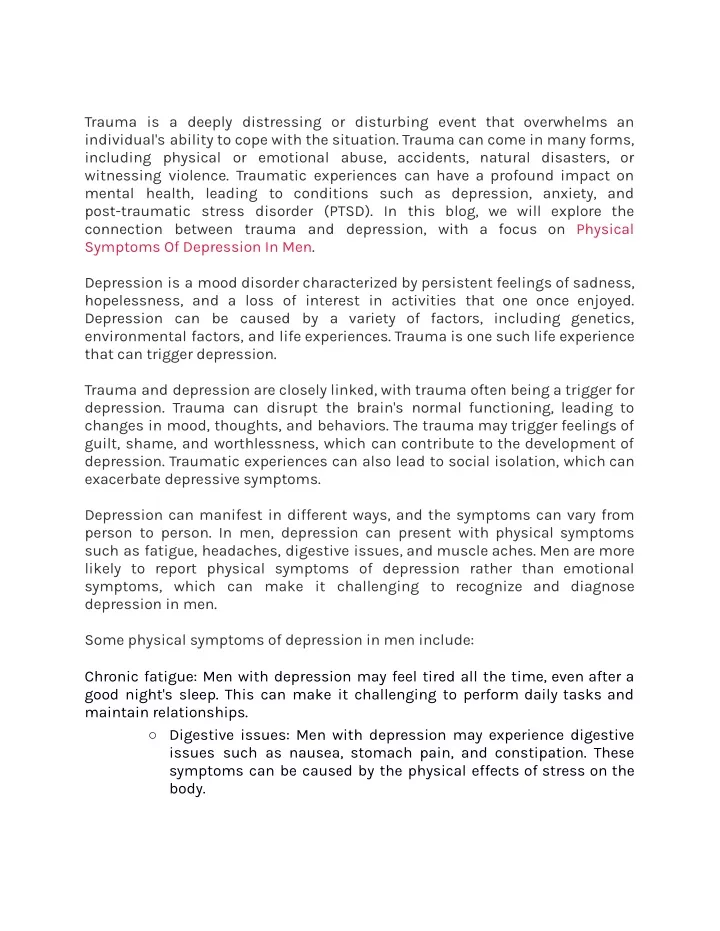 Trauma is a deeply distressing or disturbing event that overwhelms an individual's ability to cope with the situation. Trauma can come in many forms, including physical or emotional abuse, accidents, natural disasters, or witnessing violence. Traumatic experiences can have a profound impact on mental health, leading to conditions such as depression, anxiety, and post-traumatic stress disorder (PTSD). In this blog, we will explore the connection between trauma and depression, with a focus on Physical Symptoms Of Depression In Men.

Depression is a mood disorder characterized by persistent feelings of sadness, hopelessness, and a loss of interest in activities that one once enjoyed. Depression can be caused by a variety of factors, including genetics, environmental factors, and life experiences. Trauma is one such life experience that can trigger depression.

Trauma and depression are closely linked, with trauma often being a trigger for depression. Trauma can disrupt the brain's normal functioning, leading to changes in mood, thoughts, and behaviors. The trauma may trigger feelings of guilt, shame, and worthlessness, which can contribute to the development of depression. Traumatic experiences can also lead to social isolation, which can exacerbate depressive symptoms.

Depression can manifest in different ways, and the symptoms can vary from person to person. In men, depression can present with physical symptoms such as fatigue, headaches, digestive issues, and muscle aches. Men are more likely to report physical symptoms of depression rather than emotional symptoms, which can make it challenging to recognize and diagnose depression in men.

Some physical symptoms of depression in men include:

Chronic fatigue: Men with depression may feel tired all the time, even after a good night's sleep. This can make it challenging to perform daily tasks and maintain relationships.

○ Digestive issues: Men with depression may experience digestive issues such as nausea, stomach pain, and constipation. These symptoms can be caused by the physical effects of stress on the body.